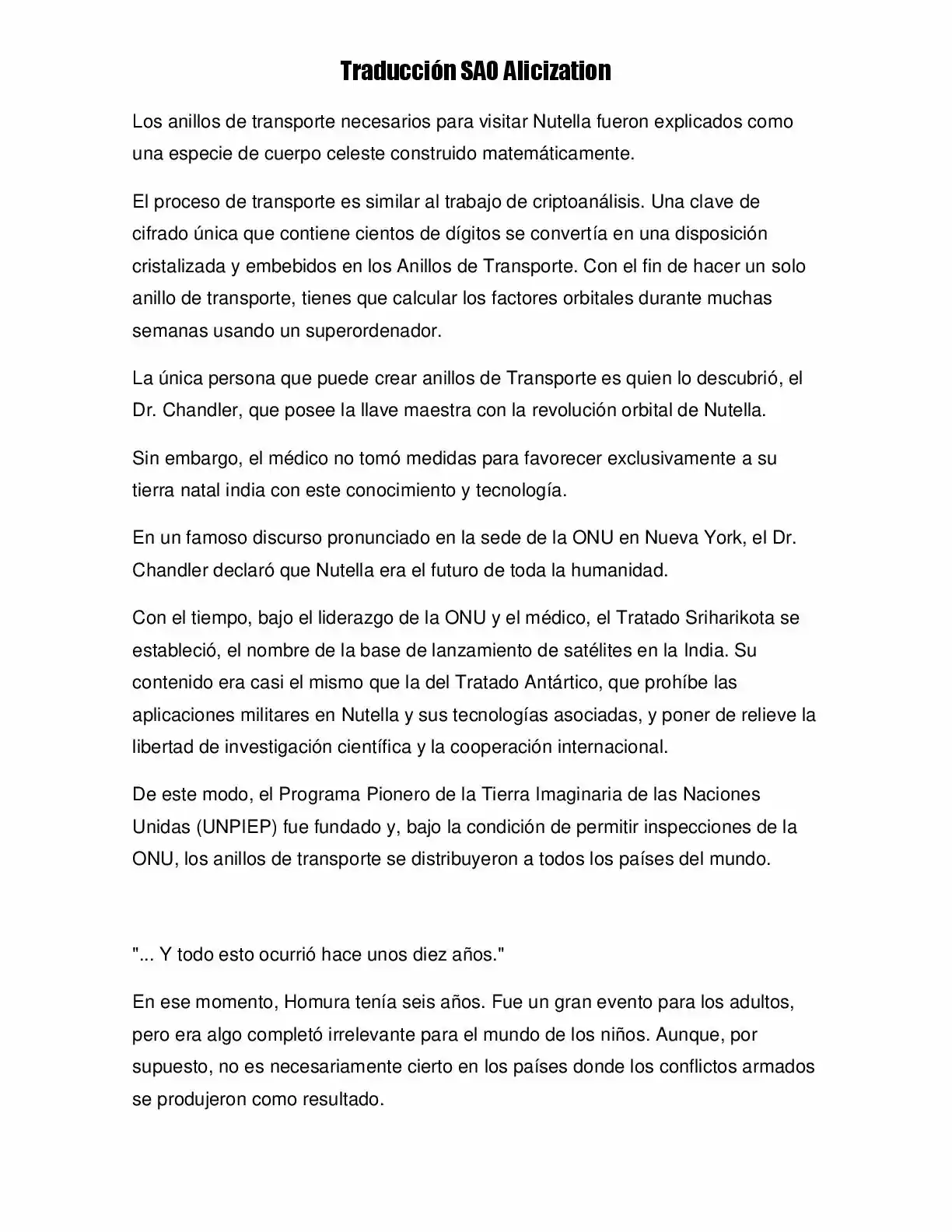 Traducción SAO Alicization

Los anillos de transporte necesarios para visitar Nutella fueron explicados como una especie de cuerpo celeste construido matemáticamente.

El proceso de transporte es similar al trabajo de criptoanálisis. Una clave de cifrado única que contiene cientos de dígitos se convertía en una disposición cristalizada y embebidos en los Anillos de Transporte. Con el fin de hacer un solo anillo de transporte, tienes que calcular los factores orbitales durante muchas semanas usando un superordenador.

La única persona que puede crear anillos de Transporte es quien lo descubrió, el Dr. Chandler, que posee la llave maestra con la revolución orbital de Nutella.

Sin embargo, el médico no tomó medidas para favorecer exclusivamente a su tierra natal india con este conocimiento y tecnología.

En un famoso discurso pronunciado en la sede de la ONU en Nueva York, el Dr. Chandler declaró que Nutella era el futuro de toda la humanidad.

Con el tiempo, bajo el liderazgo de la ONU y el médico, el Tratado Sriharikota se estableció, el nombre de la base de lanzamiento de satélites en la India. Su contenido era casi el mismo que la del Tratado Antártico, que prohíbe las aplicaciones militares en Nutella y sus tecnologías asociadas, y poner de relieve la libertad de investigación científica y la cooperación internacional.

De este modo, el Programa Pionero de la Tierra Imaginaria de las Naciones Unidas (UNPIEP) fue fundado y, bajo la condición de permitir inspecciones de la ONU, los anillos de transporte se distribuyeron a todos los países del mundo.

"... Y todo esto ocurrió hace unos diez años."

En ese momento, Homura tenía seis años. Fue un gran evento para los adultos, pero era algo completó irrelevante para el mundo de los niños. Aunque, por supuesto, no es necesariamente cierto en los países donde los conflictos armados se produjeron como resultado.